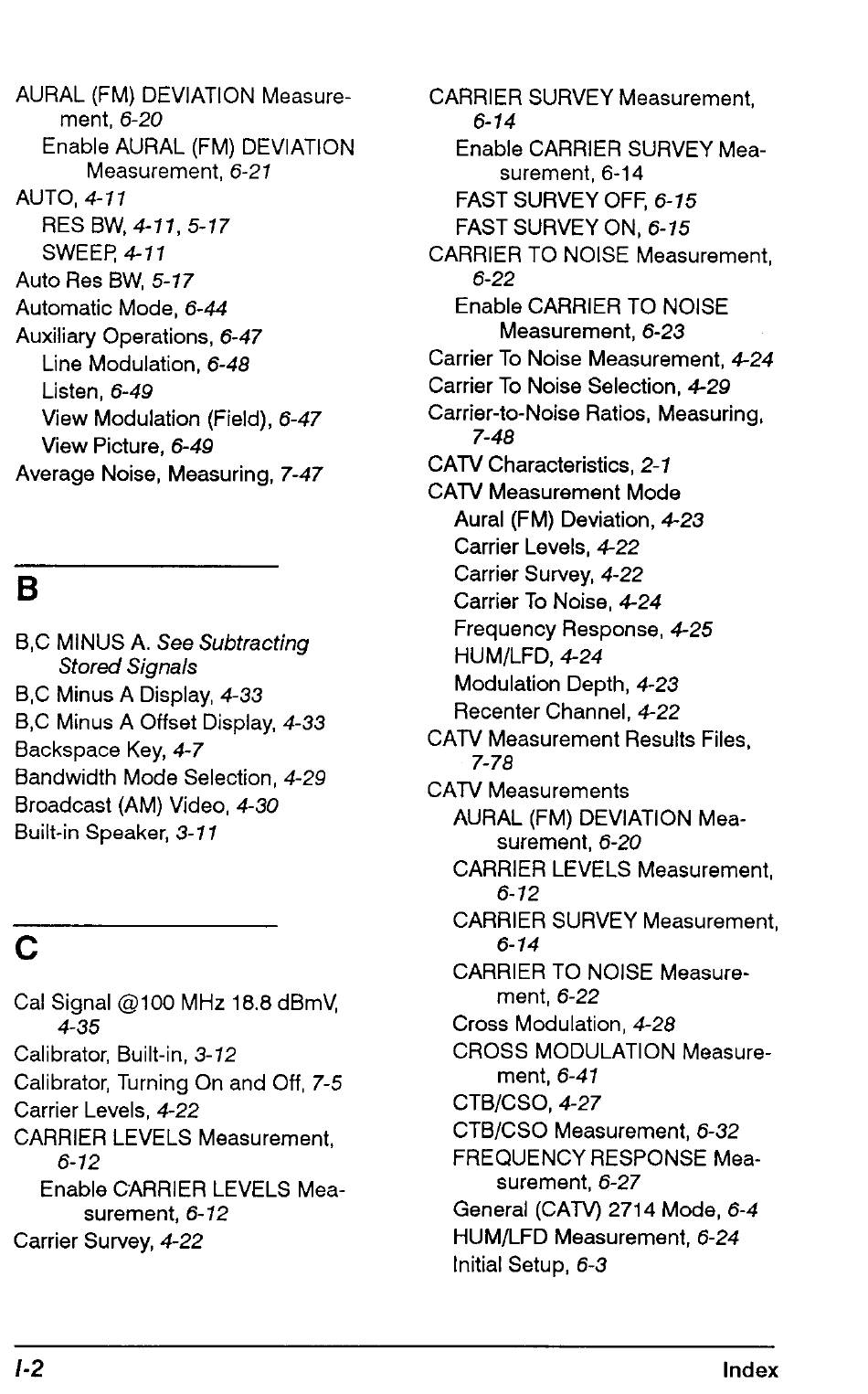 AURAL (FM) DEVIATION Measurement, 6-20
Enable AURAL (FM) DEVIATION Measurement, 6-21
AUTO, 4-11
RES BW, 4-11, 5-17
SWEEP, 4-11
Auto Res BW, 5-17
Automatic Mode, 6-44
Auxiliary Operations, 6-47
Line Modulation, 6-48
Listen, 6-49
View Modulation (Field), 6-47
View Picture, 6-49
Average Noise, Measuring, 7-47

B

B,C MINUS A. See Subtracting Stored Signals
B,C Minus A Display, 4-33
B,C Minus A Offset Display, 4-33
Backspace Key, 4-7
Bandwidth Mode Selection, 4-29
Broadcast (AM) Video, 4-30
Built-in Speaker, 3-11

C

Cal Signal @100 MHz 18.8 dBmV, 4-35
Calibrator, Built-in, 3-12
Calibrator, Turning On and Off, 7-5
Carrier Levels, 4-22
CARRIER LEVELS Measurement, 6-12
Enable CARRIER LEVELS Measurement, 6-12
Carrier Survey, 4-22

CARRIER SURVEY Measurement, 6-14
Enable CARRIER SURVEY Measurement, 6-14
FAST SURVEY OFF, 6-15
FAST SURVEY ON, 6-15
CARRIER TO NOISE Measurement, 6-22
Enable CARRIER TO NOISE Measurement, 6-23
Carrier To Noise Measurement, 4-24
Carrier To Noise Selection, 4-29
Carrier-to-Noise Ratios, Measuring, 7-48
CATV Characteristics, 2-1
CATV Measurement Mode
Aural (FM) Deviation, 4-23
Carrier Levels, 4-22
Carrier Survey, 4-22
Carrier To Noise, 4-24
Frequency Response, 4-25
HUM/LFD, 4-24
Modulation Depth, 4-23
Recenter Channel, 4-22
CATV Measurement Results Files, 7-78
CATV Measurements
AURAL (FM) DEVIATION Measurement, 6-20
CARRIER LEVELS Measurement, 6-12
CARRIER SURVEY Measurement, 6-14
CARRIER TO NOISE Measurement, 6-22
Cross Modulation, 4-28
CROSS MODULATION Measurement, 6-41
CTB/CSO, 4-27
CTB/CSO Measurement, 6-32
FREQUENCY RESPONSE Measurement, 6-27
General (CATV) 2714 Mode, 6-4
HUM/LFD Measurement, 6-24
Initial Setup, 6-3

I-2 Index